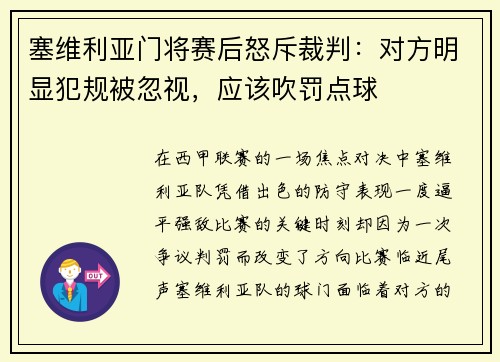 塞维利亚门将赛后怒斥裁判：对方明显犯规被忽视，应该吹罚点球

在西甲联赛的一场焦点对决中塞维利亚队凭借出色的防守表现一度逼平强敌比赛的关键时刻却因为一次争议判罚而改变了方向比赛临近尾声塞维利亚队的球门面临着对方的

OUT